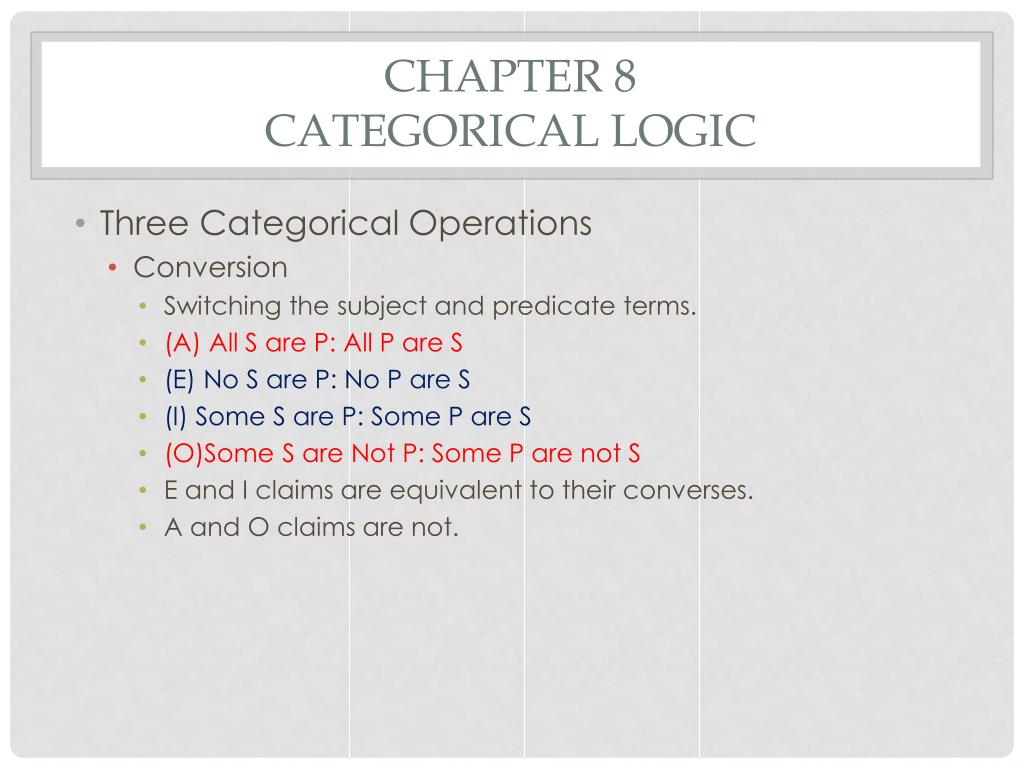 CHAPTER 8
CATEGORICAL LOGIC

• Three Categorical Operations
  • Conversion
    • Switching the subject and predicate terms.
    • (A) All S are P: All P are S
    • (E) No S are P: No P are S
    • (I) Some S are P: Some P are S
    • (O)Some S are Not P: Some P are not S
    • E and I claims are equivalent to their converses.
    • A and O claims are not.